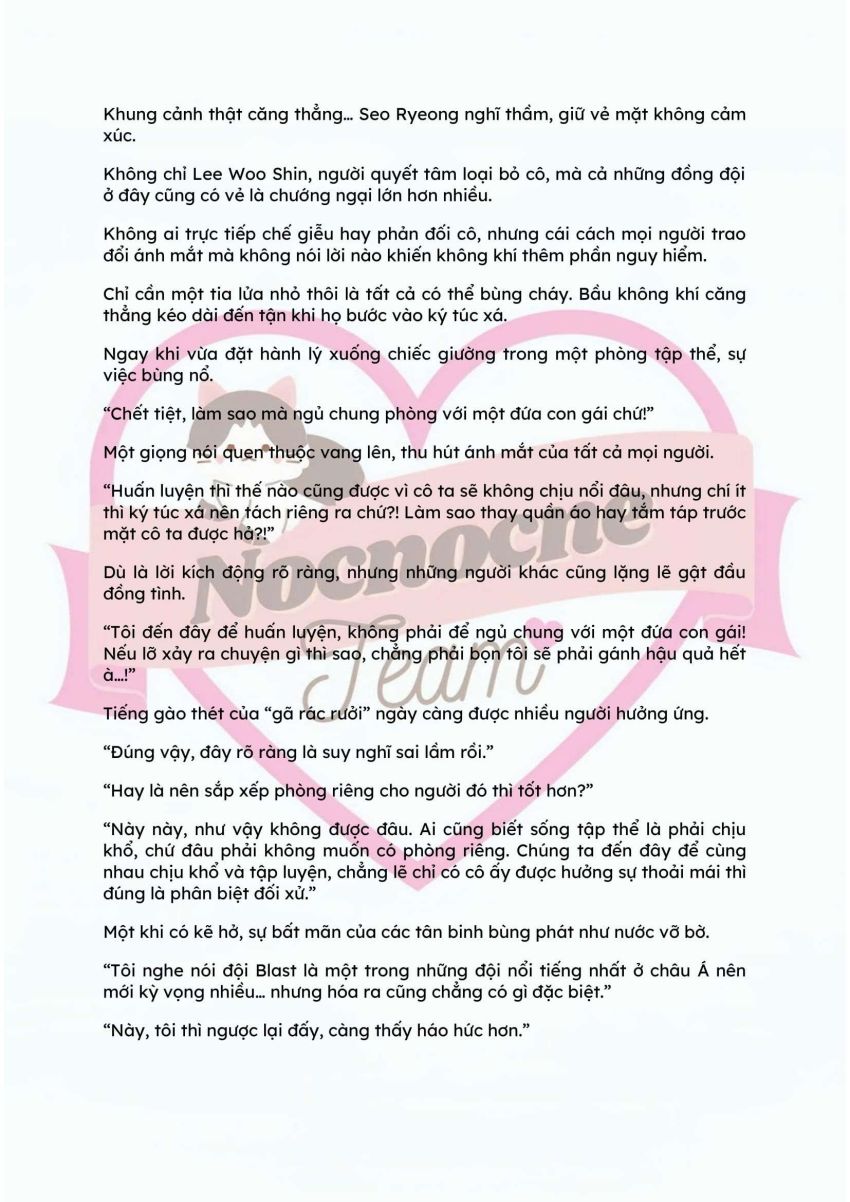 Khung cảnh thật căng thẳng… Seo Ryeong nghĩ thầm, giữ vẻ mặt không cảm xúc.

Không chỉ Lee Woo Shin, người quyết tâm loại bỏ cô, mà cả những đồng đội ở đây cũng có vẻ là chướng ngại lớn hơn nhiều.

Không ai trực tiếp chế giễu hay phản đối cô, nhưng cái cách mọi người trao đổi ánh mắt mà không nói lời nào khiến không khí thêm phần nguy hiểm.

Chỉ cần một tia lửa nhỏ thôi là tất cả có thể bùng cháy. Bầu không khí căng thẳng kéo dài đến tận khi họ bước vào ký túc xá.

Ngay khi vừa đặt hành lý xuống chiếc giường trong một phòng tập thể, sự việc bùng nổ.

"Chết tiệt, làm sao mà ngủ chung phòng với một đứa con gái chứ!"

Một giọng nói quen thuộc vang lên, thu hút ánh mắt của tất cả mọi người.

"Huấn luyện thì thế nào cũng được vì cô ta sẽ không chịu nổi đâu, nhưng chí ít thì ký túc xá nên tách riêng ra chứ?! Làm sao thay quần áo hay tắm táp trước mặt cô ta được hả?!"

Dù là lời kích động rõ ràng, nhưng những người khác cũng lặng lẽ gật đầu đồng tình.

"Tôi đến đây để huấn luyện, không phải để ngủ chung với một đứa con gái! Nếu lỡ xảy ra chuyện gì thì sao, chẳng phải bọn tôi sẽ phải gánh hậu quả hết à…!"

Tiếng gào thét của "gã rác rưởi" ngày càng được nhiều người hưởng ứng.

"Đúng vậy, đây rõ ràng là suy nghĩ sai lầm rồi."

"Hay là nên sắp xếp phòng riêng cho người đó thì tốt hơn?"

"Này này, như vậy không được đâu. Ai cũng biết sống tập thể là phải chịu khổ, chứ đâu phải không muốn có phòng riêng. Chúng ta đến đây để cùng nhau chịu khổ và tập luyện, chẳng lẽ chỉ có cô ấy được hưởng sự thoải mái thì đúng là phân biệt đối xử."

Một khi có kẽ hở, sự bất mãn của các tân binh bùng phát như nước vỡ bờ.

"Tôi nghe nói đội Blast là một trong những đội nổi tiếng nhất ở châu Á nên mới kỳ vọng nhiều… nhưng hóa ra cũng chẳng có gì đặc biệt."

"Này, tôi thì ngược lại đấy, càng thấy háo hức hơn."

Nocnoche Team